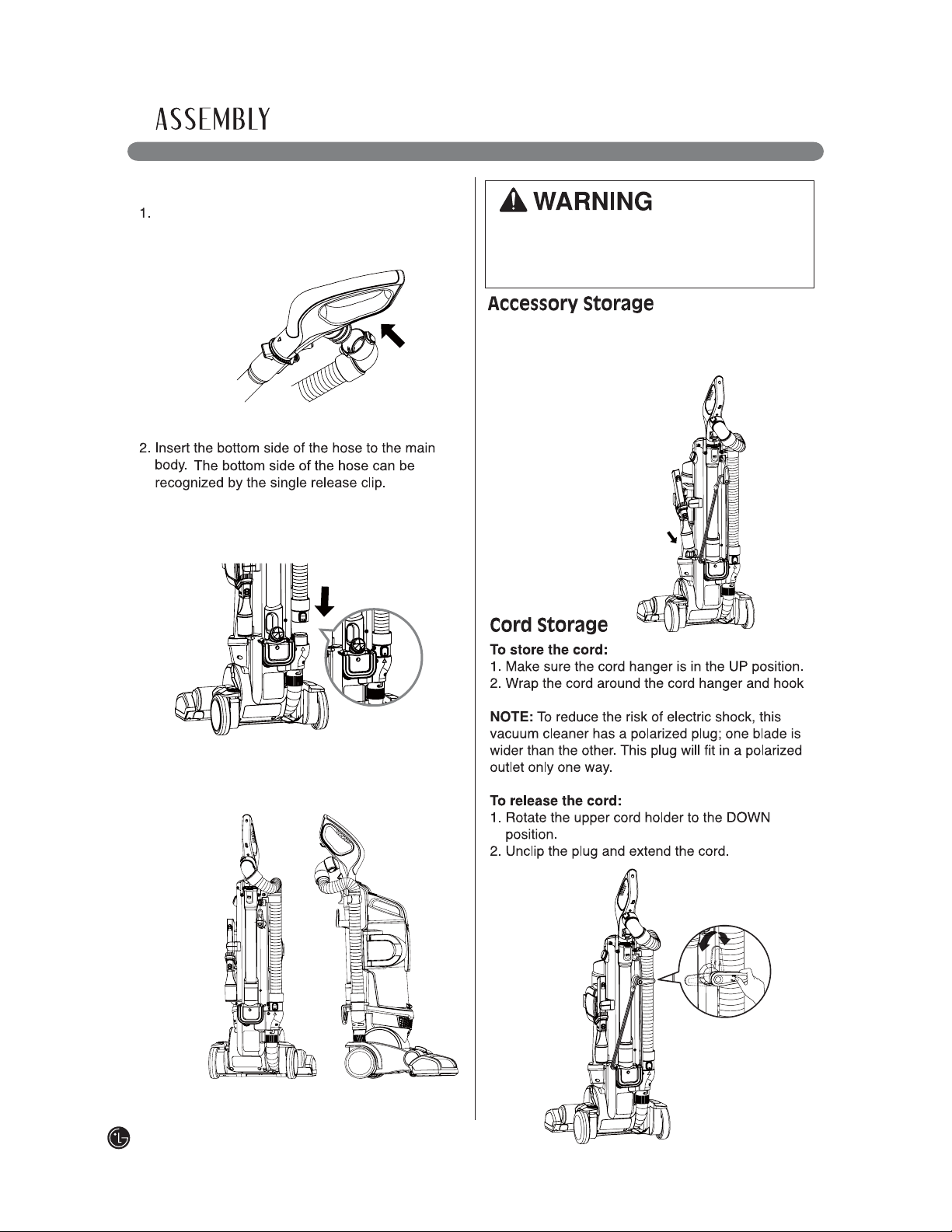 ASSEMBLY

1.

2. Insert the bottom side of the hose to the main body. The bottom side of the hose can be recognized by the single release clip.

WARNING

Accessory Storage

Cord Storage

To store the cord:
1. Make sure the cord hanger is in the UP position.
2. Wrap the cord around the cord hanger and hook

NOTE: To reduce the risk of electric shock, this vacuum cleaner has a polarized plug; one blade is wider than the other. This plug will fit in a polarized outlet only one way.

To release the cord:
1. Rotate the upper cord holder to the DOWN position.
2. Unclip the plug and extend the cord.